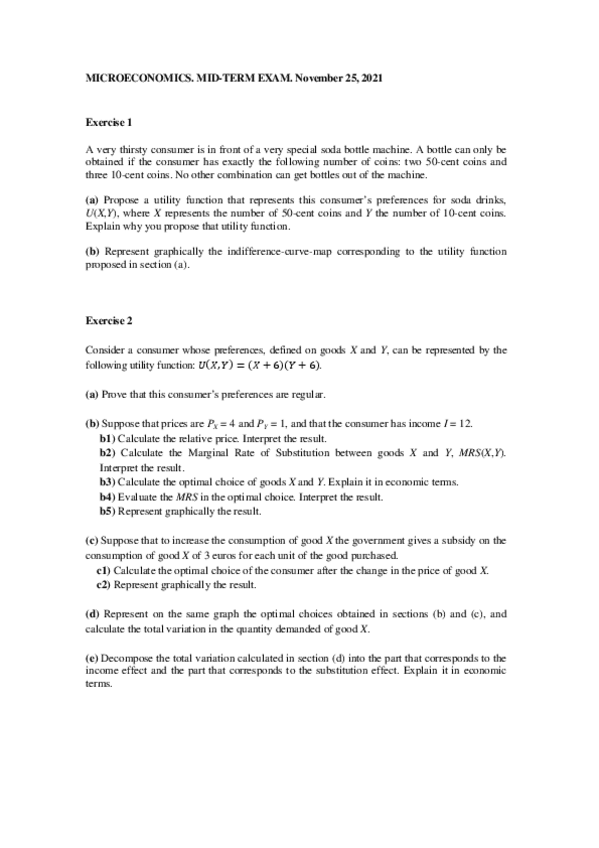 MICROECONOMICS. MID-TERM EXAM. November 25, 2021

Exercise 1

A very thirsty consumer is in front of a very special soda bottle machine. A bottle can only be obtained if the consumer has exactly the following number of coins: two 50-cent coins and three 10-cent coins. No other combination can get bottles out of the machine.

(a) Propose a utility function that represents this consumer's preferences for soda drinks, $U(X,Y)$, where $X$ represents the number of 50-cent coins and $Y$ the number of 10-cent coins. Explain why you propose that utility function.

(b) Represent graphically the indifference-curve-map corresponding to the utility function proposed in section (a).

Exercise 2

Consider a consumer whose preferences, defined on goods $X$ and $Y$, can be represented by the following utility function: $U(X,Y) = (X+6)(Y+6)$.

(a) Prove that this consumer's preferences are regular.

(b) Suppose that prices are $P_X = 4$ and $P_Y = 1$, and that the consumer has income $I = 12$.
b1) Calculate the relative price. Interpret the result.
b2) Calculate the Marginal Rate of Substitution between goods $X$ and $Y$, $MRS(X,Y)$. Interpret the result.
b3) Calculate the optimal choice of goods $X$ and $Y$. Explain it in economic terms.
b4) Evaluate the $MRS$ in the optimal choice. Interpret the result.
b5) Represent graphically the result.

(c) Suppose that to increase the consumption of good $X$ the government gives a subsidy on the consumption of good $X$ of 3 euros for each unit of the good purchased.
c1) Calculate the optimal choice of the consumer after the change in the price of good $X$.
c2) Represent graphically the result.

(d) Represent on the same graph the optimal choices obtained in sections (b) and (c), and calculate the total variation in the quantity demanded of good $X$.

(e) Decompose the total variation calculated in section (d) into the part that corresponds to the income effect and the part that corresponds to the substitution effect. Explain it in economic terms.